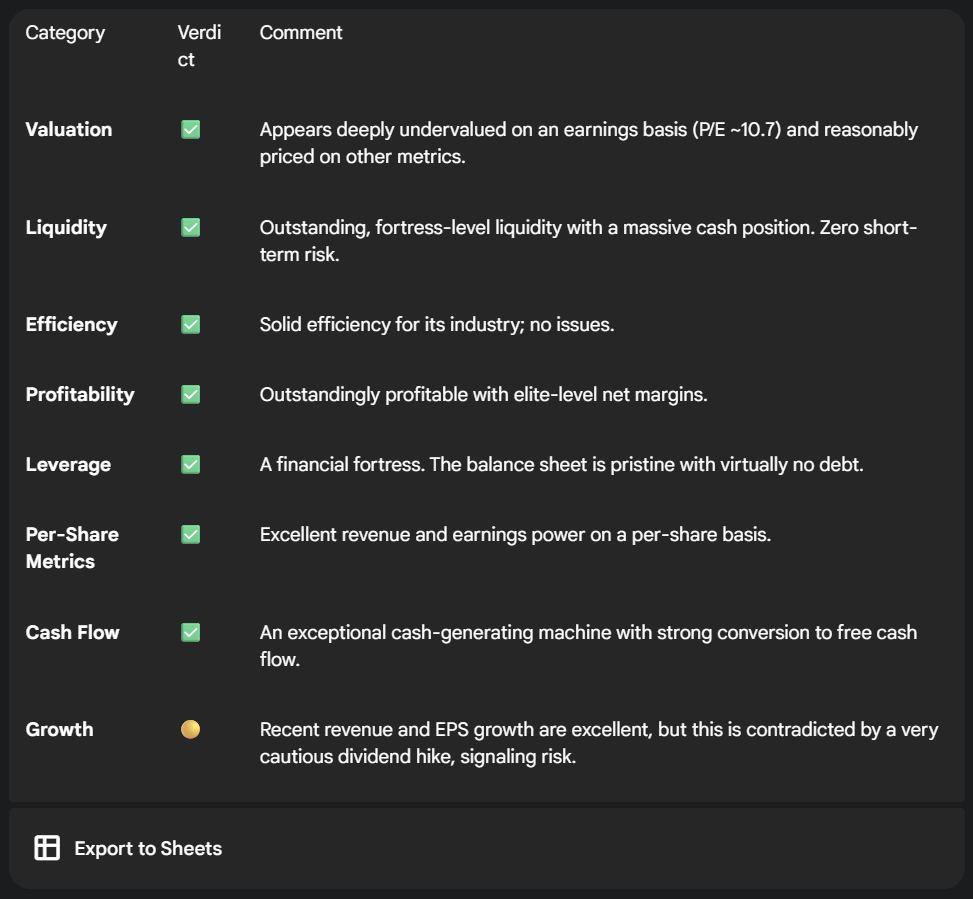 | Category | Verdict | Comment |
|---|---|---|
| **Valuation** | ✅ | Appears deeply undervalued on an earnings basis (P/E ~10.7) and reasonably priced on other metrics. |
| **Liquidity** | ✅ | Outstanding, fortress-level liquidity with a massive cash position. Zero short-term risk. |
| **Efficiency** | ✅ | Solid efficiency for its industry; no issues. |
| **Profitability** | ✅ | Outstandingly profitable with elite-level net margins. |
| **Leverage** | ✅ | A financial fortress. The balance sheet is pristine with virtually no debt. |
| **Per-Share Metrics** | ✅ | Excellent revenue and earnings power on a per-share basis. |
| **Cash Flow** | ✅ | An exceptional cash-generating machine with strong conversion to free cash flow. |
| **Growth** | 🟡 | Recent revenue and EPS growth are excellent, but this is contradicted by a very cautious dividend hike, signaling risk. |

Export to Sheets